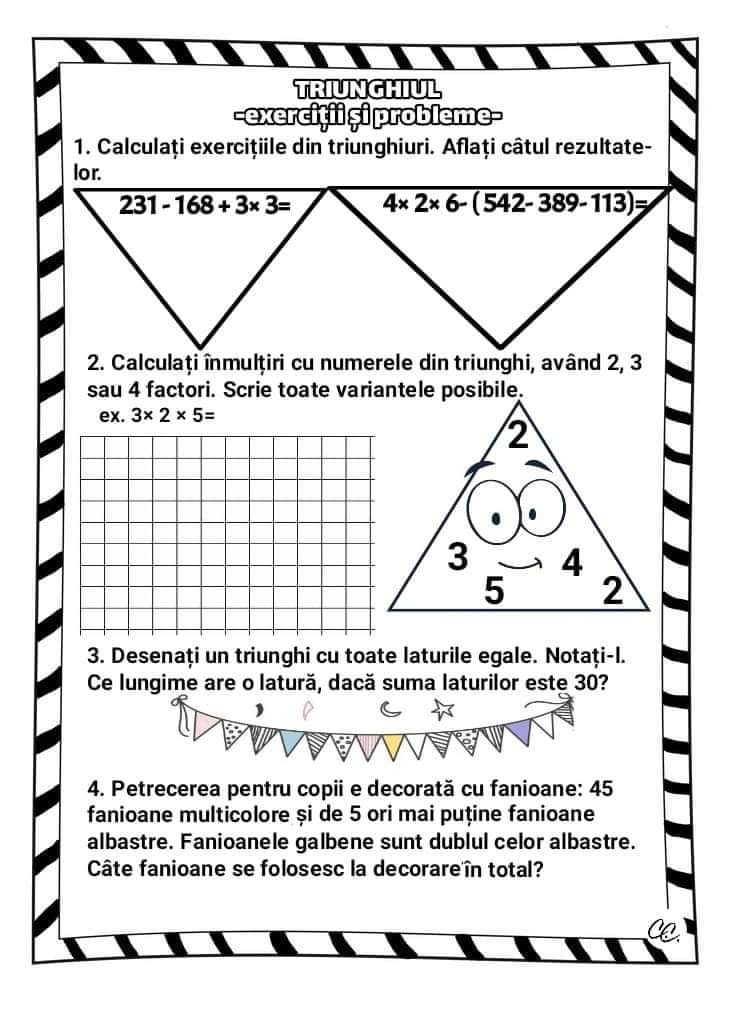 TRIUNGHIUL
-exerciții și probleme-

1. Calculați exercițiile din triunghiuri. Aflați câtul rezultatelor.

$231 - 168 + 3 \times 3 =$

$4 \times 2 \times 6 - (542 - 389 - 113) =$

2. Calculați înmulțiri cu numerele din triunghi, având 2, 3 sau 4 factori. Scrie toate variantele posibile.

ex. $3 \times 2 \times 5 =$

2
3
4
5
2

3. Desenați un triunghi cu toate laturile egale. Notați-l. Ce lungime are o latură, dacă suma laturilor este 30?

4. Petrecerea pentru copii e decorată cu fanioane: 45 fanioane multicolore și de 5 ori mai puține fanioane albastre. Fanioanele galbene sunt dublul celor albastre. Câte fanioane se folosesc la decorare în total?

C.C.